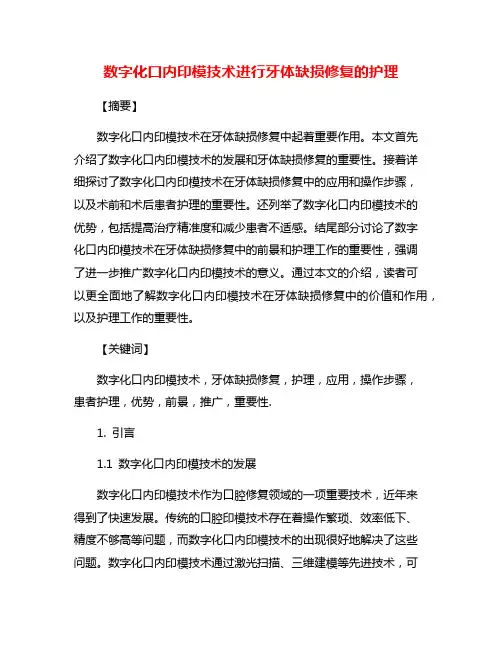 数字化口内印模技术进行牙体缺损修复的护理

【摘要】

数字化口内印模技术在牙体缺损修复中起着重要作用。本文首先介绍了数字化口内印模技术的发展和牙体缺损修复的重要性。接着详细探讨了数字化口内印模技术在牙体缺损修复中的应用和操作步骤，以及术前和术后患者护理的重要性。还列举了数字化口内印模技术的优势，包括提高治疗精准度和减少患者不适感。结尾部分讨论了数字化口内印模技术在牙体缺损修复中的前景和护理工作的重要性，强调了进一步推广数字化口内印模技术的意义。通过本文的介绍，读者可以更全面地了解数字化口内印模技术在牙体缺损修复中的价值和作用，以及护理工作的重要性。

【关键词】

数字化口内印模技术，牙体缺损修复，护理，应用，操作步骤，患者护理，优势，前景，推广，重要性.

1. 引言

1.1 数字化口内印模技术的发展

数字化口内印模技术作为口腔修复领域的一项重要技术，近年来得到了快速发展。传统的口腔印模技术存在着操作繁琐、效率低下、精度不够高等问题，而数字化口内印模技术的出现很好地解决了这些问题。数字化口内印模技术通过激光扫描、三维建模等先进技术，可